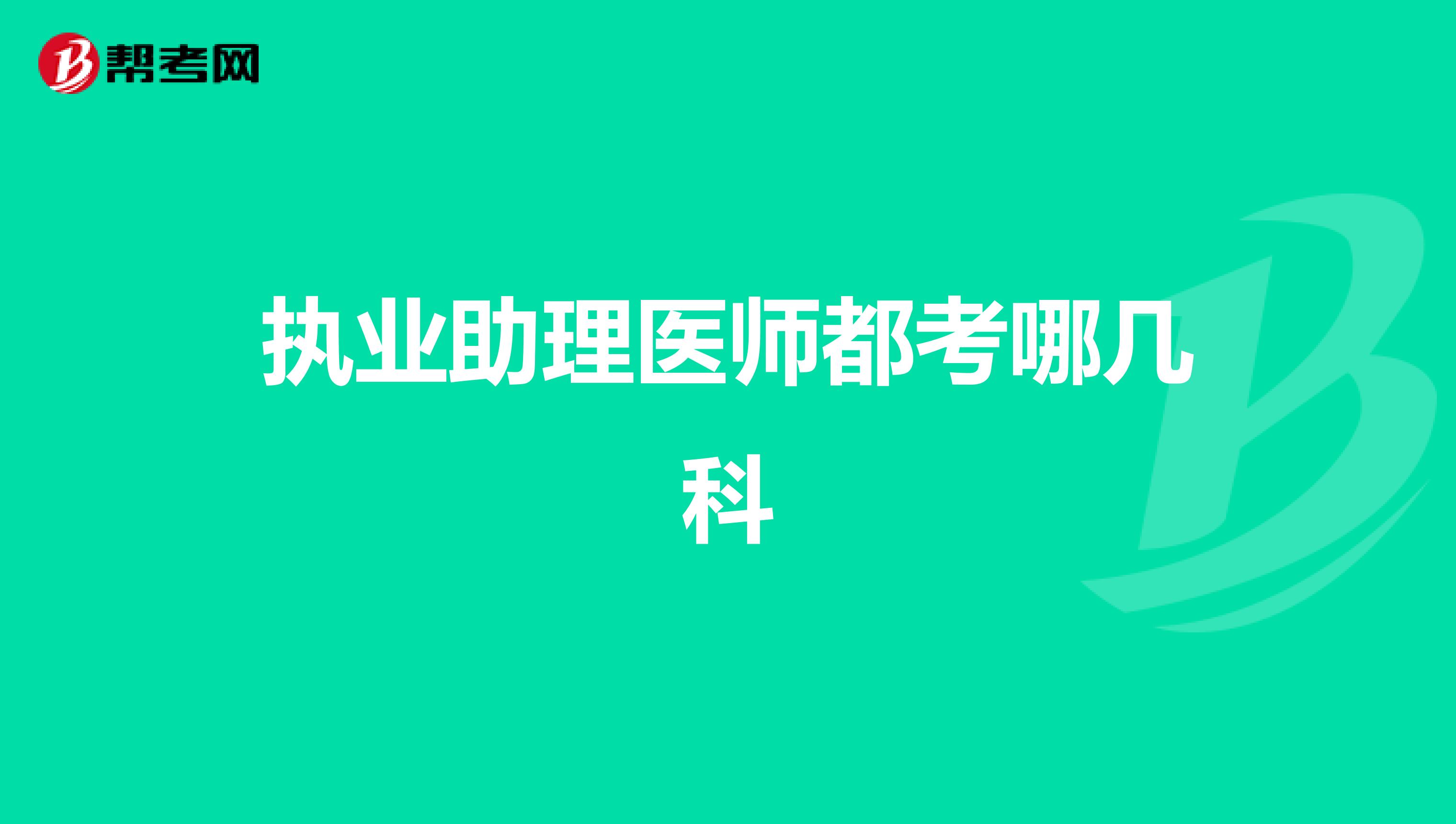 帮考网

执业助理医师都考哪几科